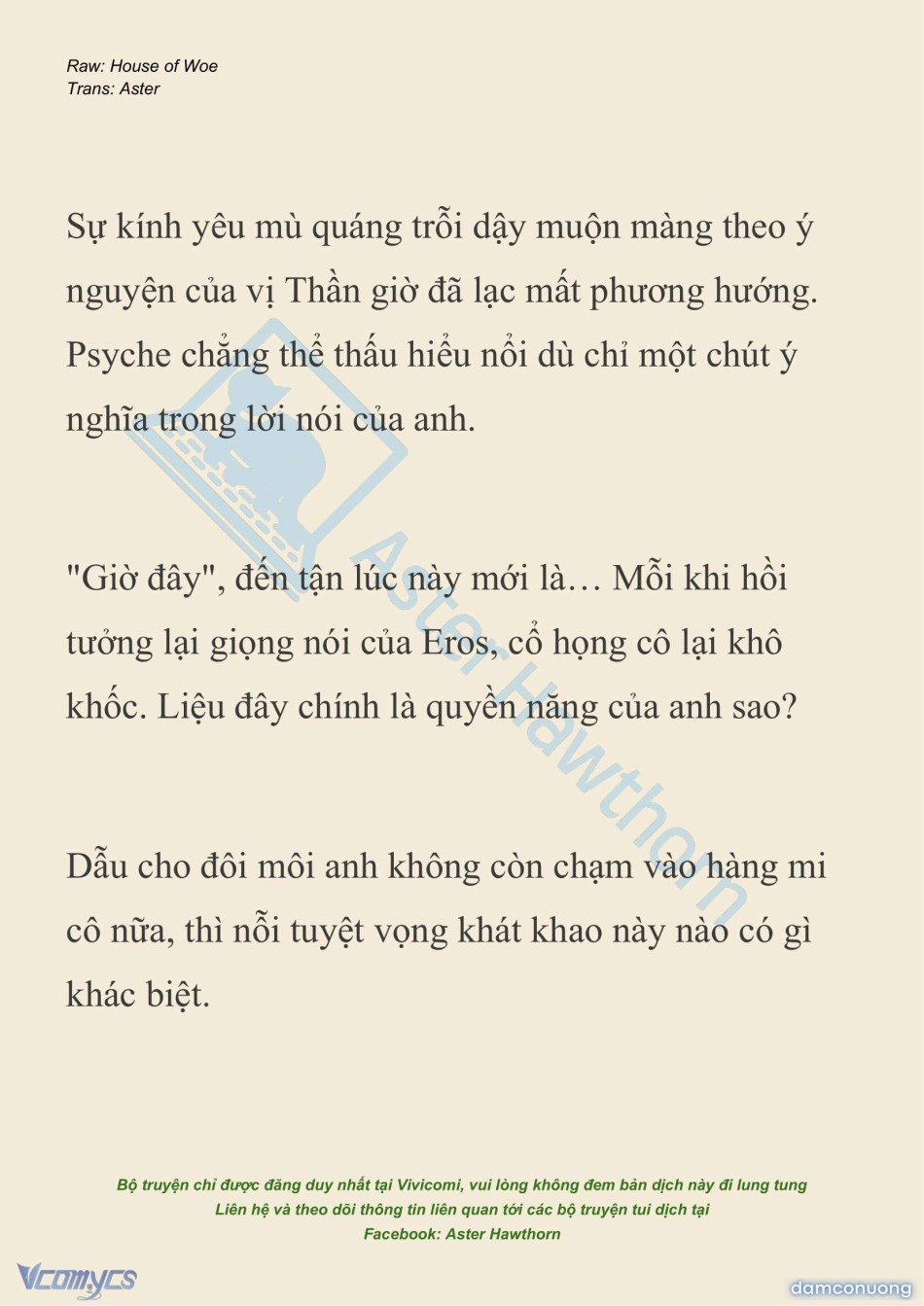 Raw: House of Woe
Trans: Aster

Sự kính yêu mù quáng trỗi dậy muộn màng theo ý nguyện của vị Thần giờ đã lạc mất phương hướng. Psyche chẳng thể thấu hiểu nổi dù chỉ một chút ý nghĩa trong lời nói của anh.

"Giờ đây", đến tận lúc này mới là… Mỗi khi hồi tưởng lại giọng nói của Eros, cổ họng cô lại khô khốc. Liệu đây chính là quyền năng của anh sao?

Dẫu cho đôi môi anh không còn chạm vào hàng mi cô nữa, thì nỗi tuyệt vọng khát khao này nào có gì khác biệt.

Aster Hawthorn

Bộ truyện chỉ được đăng duy nhất tại Vivicomi, vui lòng không đem bản dịch này đi lung tung
Liên hệ và theo dõi thông tin liên quan tới các bộ truyện tui dịch tại
Facebook: Aster Hawthorn

Vcomycs

damconuong